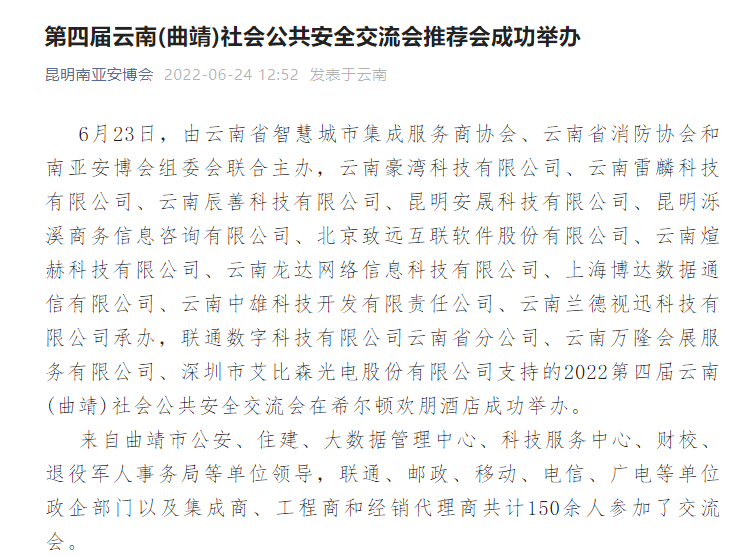 第四届云南(曲靖)社会公共安全交流会推荐会成功举办

昆明南亚安博会 2022-06-24 12:52 发表于云南

6月23日，由云南省智慧城市集成服务商协会、云南省消防协会和南亚安博会组委会联合主办，云南豪湾科技有限公司、云南雷麟科技有限公司、云南辰善科技有限公司、昆明安晟科技有限公司、昆明泺溪商务信息咨询有限公司、北京致远互联软件股份有限公司、云南煊赫科技有限公司、云南龙达网络信息科技有限公司、上海博达数据通信有限公司、云南中雄科技开发有限责任公司、云南兰德视迅科技有限公司承办，联通数字科技有限公司云南省分公司、云南万隆会展服务有限公司、深圳市艾比森光电股份有限公司支持的2022第四届云南(曲靖)社会公共安全交流会在希尔顿欢朋酒店成功举办。

来自曲靖市公安、住建、大数据管理中心、科技服务中心、财校、退役军人事务局等单位领导，联通、邮政、移动、电信、广电等单位政企部门以及集成商、工程商和经销代理商共计150余人参加了交流会。